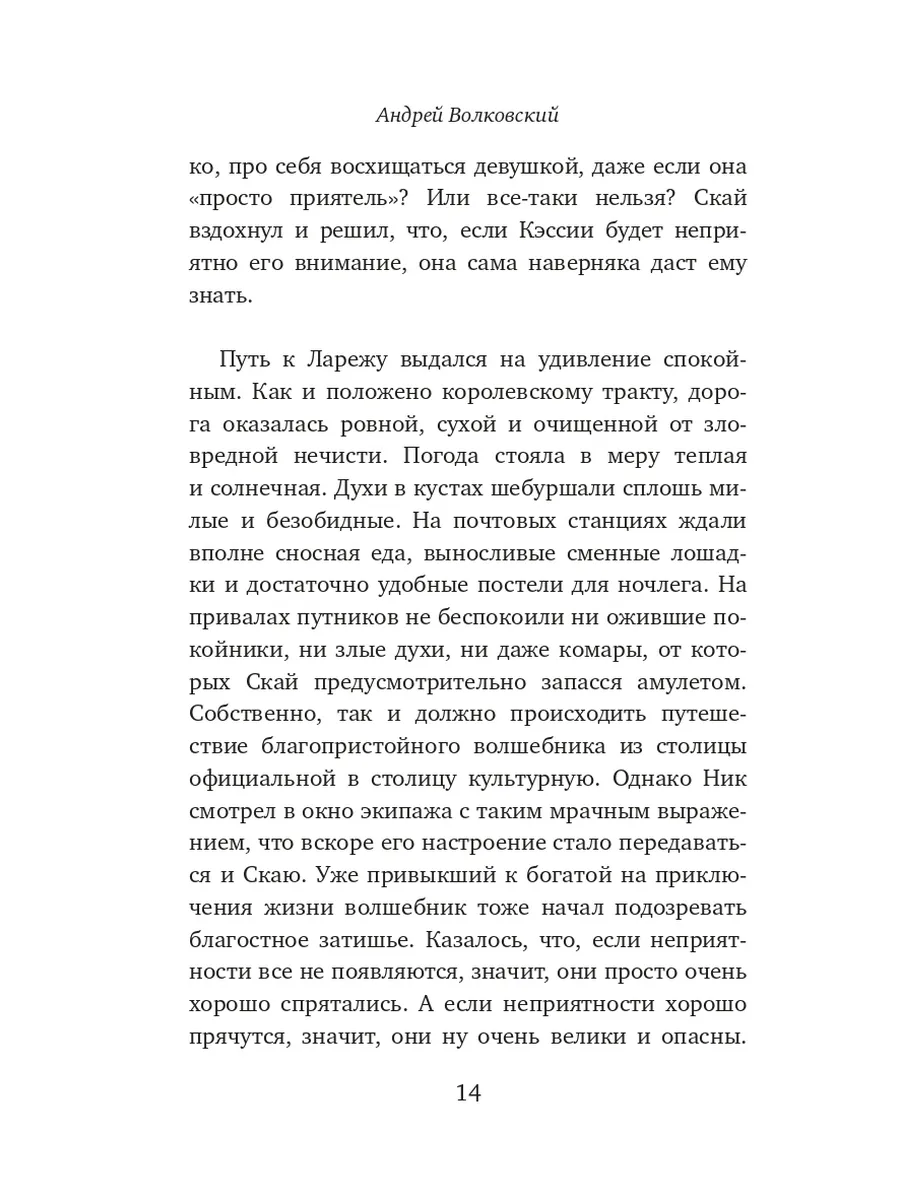 Андрей Волковский

ко, про себя восхищаться девушкой, даже если она «просто приятель»? Или все-таки нельзя? Скай вздохнул и решил, что, если Кэссии будет неприятно его внимание, она сама наверняка даст ему знать.

Путь к Ларежу выдался на удивление спокойным. Как и положено королевскому тракту, дорога оказалась ровной, сухой и очищенной от зловредной нечисти. Погода стояла в меру теплая и солнечная. Духи в кустах шебуршали сплошь милые и безобидные. На почтовых станциях ждали вполне сносная еда, выносливые сменные лошадки и достаточно удобные постели для ночлега. На привалах путников не беспокоили ни ожившие покойники, ни злые духи, ни даже комары, от которых Скай предусмотрительно запасся амулетом. Собственно, так и должно происходить путешествие благопристойного волшебника из столицы официальной в столицу культурную. Однако Ник смотрел в окно экипажа с таким мрачным выражением, что вскоре его настроение стало передаваться и Скаю. Уже привыкший к богатой на приключения жизни волшебник тоже начал подозревать благостное затишье. Казалось, что, если неприятности все не появляются, значит, они просто очень хорошо спрятались. А если неприятности хорошо прячутся, значит, они ну очень велики и опасны.

14